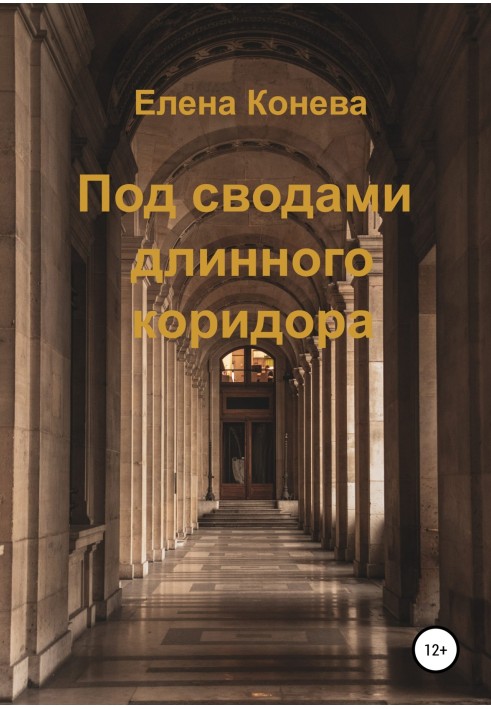 Елена Конева

Под сводами длинного коридора

12+